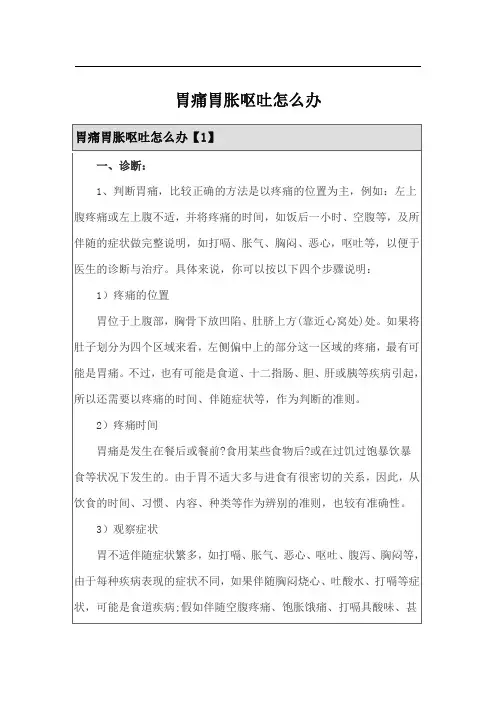 胃痛胃胀呕吐怎么办

胃痛胃胀呕吐怎么办【1】

一、诊断：

1、判断胃痛，比较正确的方法是以疼痛的位置为主，例如：左上腹疼痛或左上腹不适，并将疼痛的时间，如饭后一小时、空腹等，及所伴随的症状做完整说明，如打嗝、胀气、胸闷、恶心，呕吐等，以便于医生的诊断与治疗。具体来说，你可以按以下四个步骤说明：

1）疼痛的位置

胃位于上腹部，胸骨下放凹陷、肚脐上方(靠近心窝处)处。如果将肚子划分为四个区域来看，左侧偏中上的部分这一区域的疼痛，最有可能是胃痛。不过，也有可能是食道、十二指肠、胆、肝或胰等疾病引起，所以还需要以疼痛的时间、伴随症状等，作为判断的准则。

2）疼痛时间

胃痛是发生在餐后或餐前?食用某些食物后?或在过饥过饱暴饮暴食等状况下发生的。由于胃不适大多与进食有很密切的关系，因此，从饮食的时间、习惯、内容、种类等作为辨别的准则，也较有准确性。

3）观察症状

胃不适伴随症状繁多，如打嗝、胀气、恶心、呕吐、腹泻、胸闷等，由于每种疾病表现的症状不同，如果伴随胸闷烧心、吐酸水、打嗝等症状，可能是食道疾病;假如伴随空腹疼痛、饱胀饿痛、打嗝具酸味、甚